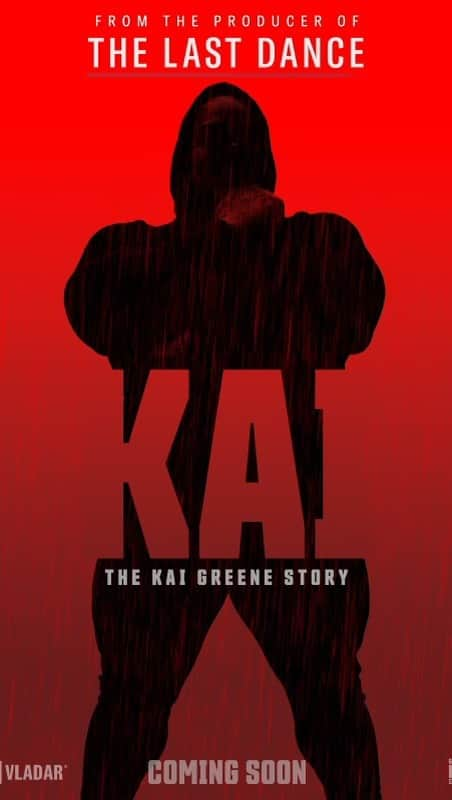 FROM THE PRODUCER OF
THE LAST DANCE

KAI

THE KAI GREENE STORY

VLADAR

COMING SOON